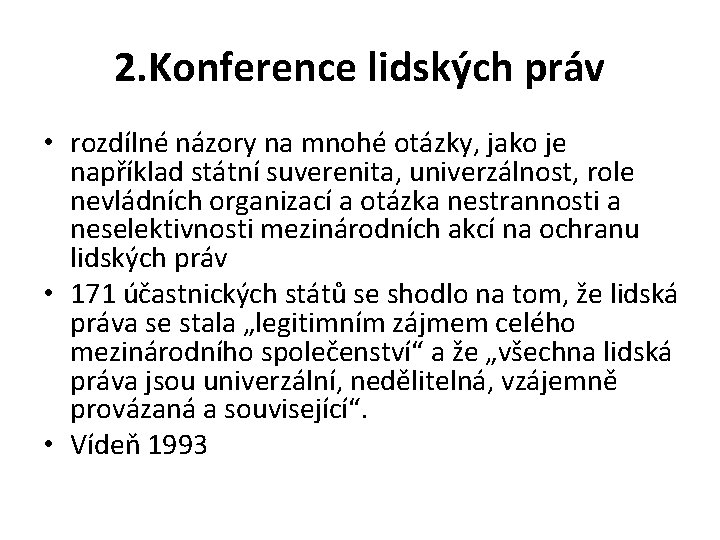 2.Konference lidských práv

• rozdílné názory na mnohé otázky, jako je například státní suverenita, univerzálnost, role nevládních organizací a otázka nestrannosti a neselektivnosti mezinárodních akcí na ochranu lidských práv
• 171 účastnických států se shodlo na tom, že lidská práva se stala „legitimním zájmem celého mezinárodního společenství“ a že „všechna lidská práva jsou univerzální, nedělitelná, vzájemně provázaná a související“.
• Vídeň 1993